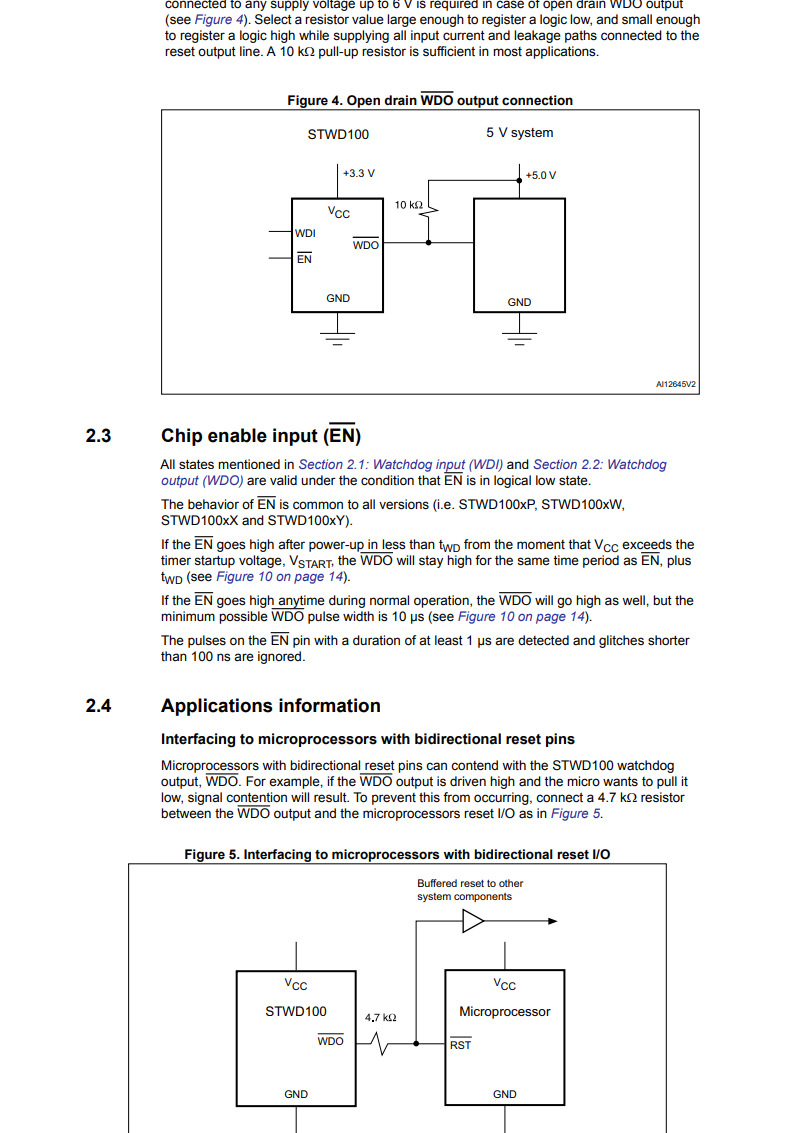 connected to any supply voltage up to 6 V is required in case of open drain $\overline{WDO}$ output (see Figure 4). Select a resistor value large enough to register a logic low, and small enough to register a logic high while supplying all input current and leakage paths connected to the reset output line. A 10 kΩ pull-up resistor is sufficient in most applications.

Figure 4. Open drain $\overline{WDO}$ output connection

STWD100

5 V system

+3.3 V

+5.0 V

10 kΩ

$V_{CC}$

WDI

$\overline{EN}$

$\overline{WDO}$

GND

GND

AI12645V2

2.3 Chip enable input ($\overline{EN}$)

All states mentioned in Section 2.1: Watchdog input (WDI) and Section 2.2: Watchdog output (WDO) are valid under the condition that $\overline{EN}$ is in logical low state.

The behavior of $\overline{EN}$ is common to all versions (i.e. STWD100xP, STWD100xW, STWD100xX and STWD100xY).

If the $\overline{EN}$ goes high after power-up in less than $t_{WD}$ from the moment that $V_{CC}$ exceeds the timer startup voltage, $V_{START}$, the $\overline{WDO}$ will stay high for the same time period as $\overline{EN}$, plus $t_{WD}$ (see Figure 10 on page 14).

If the $\overline{EN}$ goes high anytime during normal operation, the $\overline{WDO}$ will go high as well, but the minimum possible $\overline{WDO}$ pulse width is 10 µs (see Figure 10 on page 14).

The pulses on the $\overline{EN}$ pin with a duration of at least 1 µs are detected and glitches shorter than 100 ns are ignored.

2.4 Applications information

Interfacing to microprocessors with bidirectional reset pins

Microprocessors with bidirectional reset pins can contend with the STWD100 watchdog output, $\overline{WDO}$. For example, if the $\overline{WDO}$ output is driven high and the micro wants to pull it low, signal contention will result. To prevent this from occurring, connect a 4.7 kΩ resistor between the $\overline{WDO}$ output and the microprocessors reset I/O as in Figure 5.

Figure 5. Interfacing to microprocessors with bidirectional reset I/O

Buffered reset to other system components

$V_{CC}$

STWD100

$\overline{WDO}$

GND

4.7 kΩ

$V_{CC}$

Microprocessor

$\overline{RST}$

GND